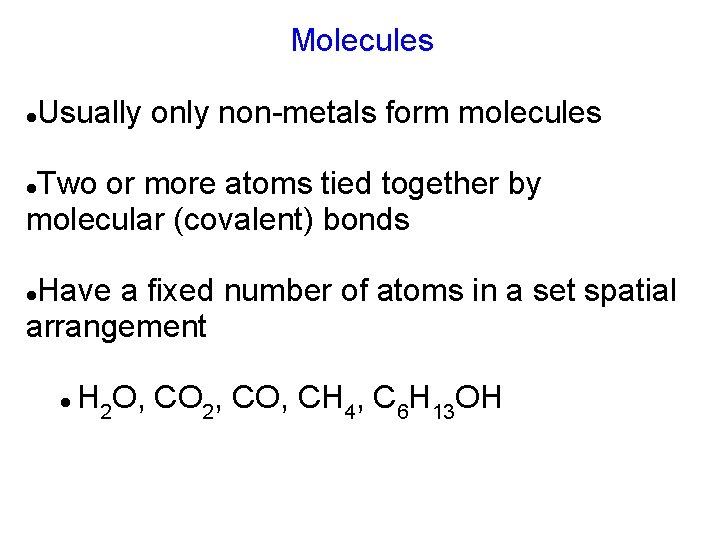 Molecules

• Usually only non-metals form molecules

• Two or more atoms tied together by molecular (covalent) bonds

• Have a fixed number of atoms in a set spatial arrangement

• $H_2O$, $CO_2$, $CO$, $CH_4$, $C_6H_{13}OH$